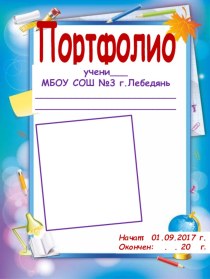 Портфолио

учени___
МБОУ СОШ №3 г.Лебедянь

Начат 01.09.2017 г.
Окончен: . . 20 г.